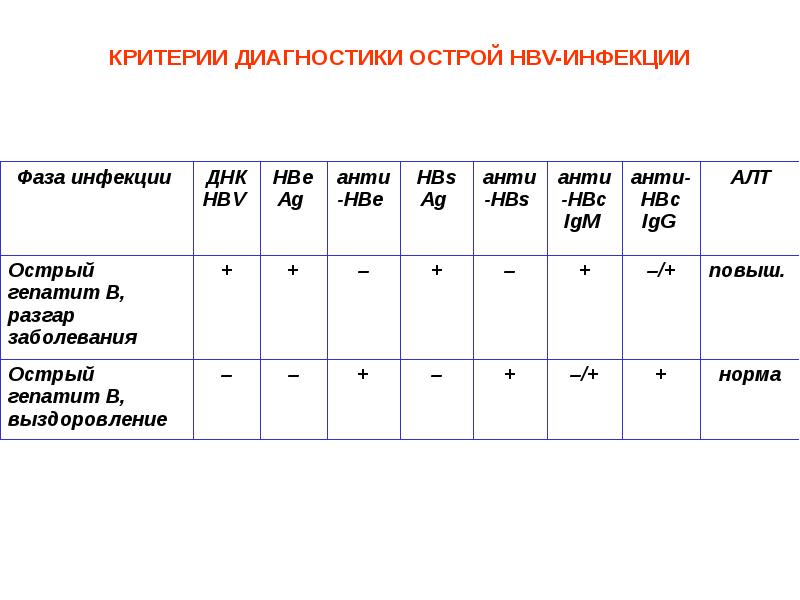 КРИТЕРИИ ДИАГНОСТИКИ ОСТРОЙ HBV-ИНФЕКЦИИ

| Фаза инфекции | ДНК HBV | HBe Ag | анти -HBe | HBs Ag | анти -HBs | анти -HBc IgM | анти- HBc IgG | АЛТ |
|---|---|---|---|---|---|---|---|---|
| Острый гепатит В, разгар заболевания | + | + | – | + | – | + | –/+ | повыш. |
| Острый гепатит В, выздоровление | – | – | + | – | + | –/+ | + | норма |